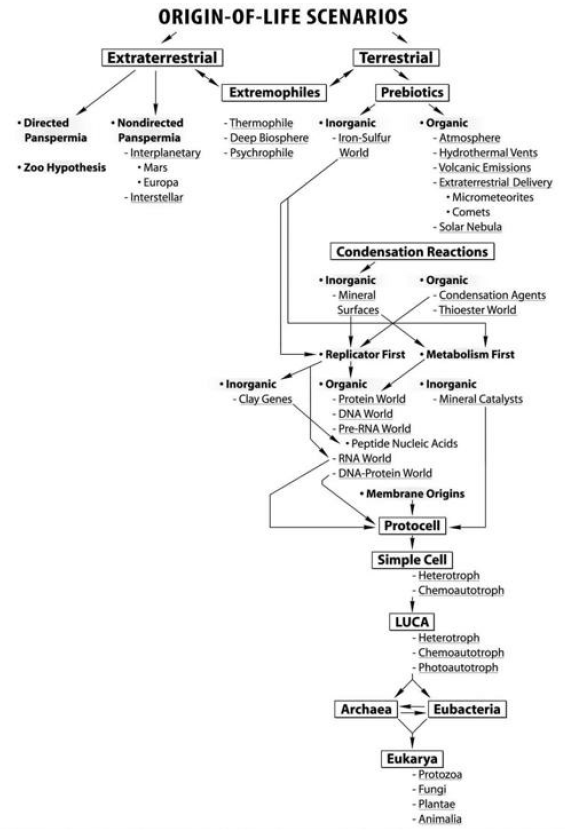 ORIGIN-OF-LIFE SCENARIOS

Extraterrestrial

Terrestrial

Extremophiles

Prebiotics

• Directed Panspermia

• Zoo Hypothesis

• Nondirected Panspermia
- Interplanetary
• Mars
• Europa
- Interstellar

- Thermophile
- Deep Biosphere
- Psychrophile

• Inorganic
- Iron-Sulfur World

• Organic
- Atmosphere
- Hydrothermal Vents
- Volcanic Emissions
- Extraterrestrial Delivery
• Micrometeorites
• Comets
- Solar Nebula

Condensation Reactions

• Inorganic
- Mineral Surfaces

• Organic
- Condensation Agents
- Thioester World

• Replicator First

• Metabolism First

• Inorganic
- Clay Genes

• Organic
- Protein World
- DNA World
- Pre-RNA World
• Peptide Nucleic Acids
- RNA World
- DNA-Protein World

• Inorganic
- Mineral Catalysts

• Membrane Origins

Protocell

Simple Cell
- Heterotroph
- Chemoautotroph

LUCA
- Heterotroph
- Chemoautotroph
- Photoautotroph

Archaea

Eubacteria

Eukarya
- Protozoa
- Fungi
- Plantae
- Animalia